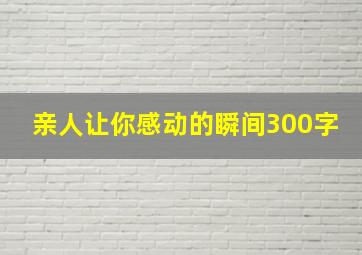 亲人让你感动的瞬间300字